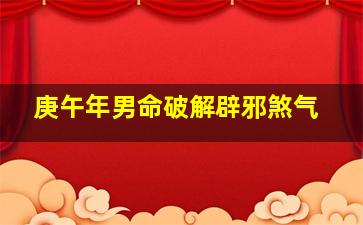 庚午年男命破解辟邪煞气